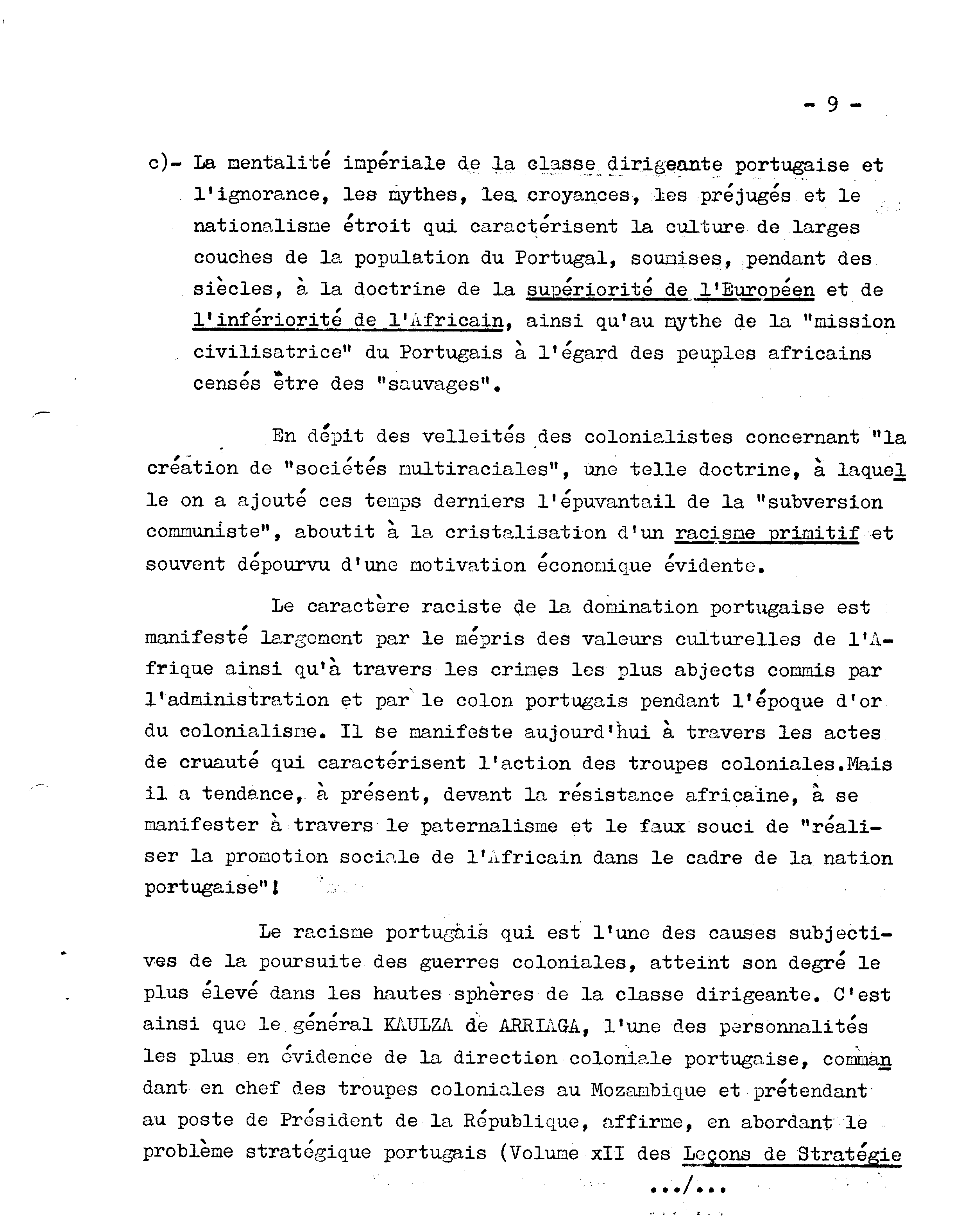 - 9 -

c)- La mentalité impériale de la classe dirigeante portugaise et l'ignorance, les mythes, les croyances, les préjugés et le nationalisme étroit qui caractérisent la culture de larges couches de la population du Portugal, soumises, pendant des siècles, à la doctrine de la supériorité de l'Européen et de l'infériorité de l'Africain, ainsi qu'au mythe de la "mission civilisatrice" du Portugais à l'égard des peuples africains censés être des "sauvages".

En dépit des velleités des colonialistes concernant "la création de "sociétés multiraciales", une telle doctrine, à laquelle on a ajouté ces temps derniers l'épuvantail de la "subversion communiste", aboutit à la cristalisation d'un racisme primitif et souvent dépourvu d'une motivation économique évidente.

Le caractère raciste de la domination portugaise est manifesté largement par le mépris des valeurs culturelles de l'Afrique ainsi qu'à travers les crimes les plus abjects commis par l'administration et par le colon portugais pendant l'époque d'or du colonialisme. Il se manifeste aujourd'hui à travers les actes de cruauté qui caractérisent l'action des troupes coloniales.Mais il a tendance, à présent, devant la résistance africaine, à se manifester à travers le paternalisme et le faux souci de "réaliser la promotion sociale de l'Africain dans le cadre de la nation portugaise"!

Le racisme portugais qui est l'une des causes subjectives de la poursuite des guerres coloniales, atteint son degré le plus élevé dans les hautes sphères de la classe dirigeante. C'est ainsi que le général KAULZA de ARRIAGA, l'une des personnalités les plus en évidence de la direction coloniale portugaise, commandant en chef des troupes coloniales au Mozambique et prétendant au poste de Président de la République, affirme, en abordant le problème stratégique portugais (Volume xII des Leçons de Stratégie

.../...